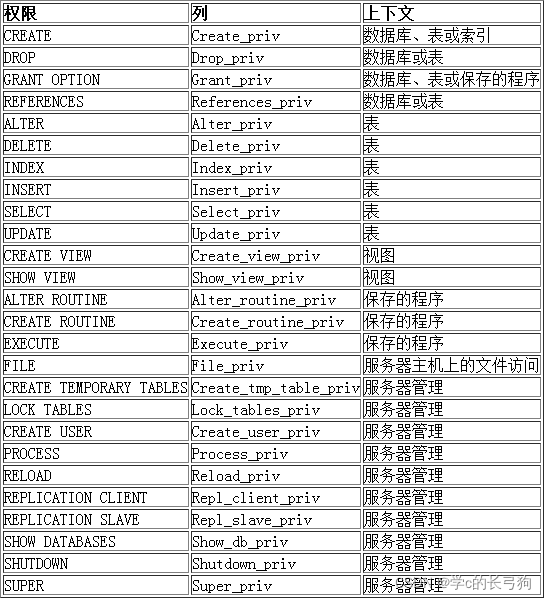 | 权限 | 列 | 上下文 |
|---|---|---|
| CREATE | Create_priv | 数据库、表或索引 |
| DROP | Drop_priv | 数据库或表 |
| GRANT OPTION | Grant_priv | 数据库、表或保存的程序 |
| REFERENCES | References_priv | 数据库或表 |
| ALTER | Alter_priv | 表 |
| DELETE | Delete_priv | 表 |
| INDEX | Index_priv | 表 |
| INSERT | Insert_priv | 表 |
| SELECT | Select_priv | 表 |
| UPDATE | Update_priv | 表 |
| CREATE VIEW | Create_view_priv | 视图 |
| SHOW VIEW | Show_view_priv | 视图 |
| ALTER ROUTINE | Alter_routine_priv | 保存的程序 |
| CREATE ROUTINE | Create_routine_priv | 保存的程序 |
| EXECUTE | Execute_priv | 保存的程序 |
| FILE | File_priv | 服务器主机上的文件访问 |
| CREATE TEMPORARY TABLES | Create_tmp_table_priv | 服务器管理 |
| LOCK TABLES | Lock_tables_priv | 服务器管理 |
| CREATE USER | Create_user_priv | 服务器管理 |
| PROCESS | Process_priv | 服务器管理 |
| RELOAD | Reload_priv | 服务器管理 |
| REPLICATION CLIENT | Repl_client_priv | 服务器管理 |
| REPLICATION SLAVE | Repl_slave_priv | 服务器管理 |
| SHOW DATABASES | Show_db_priv | 服务器管理 |
| SHUTDOWN | Shutdown_priv | 服务器管理 |
| SUPER | Super_priv | 服务器管理 |

@学c的长弓狗